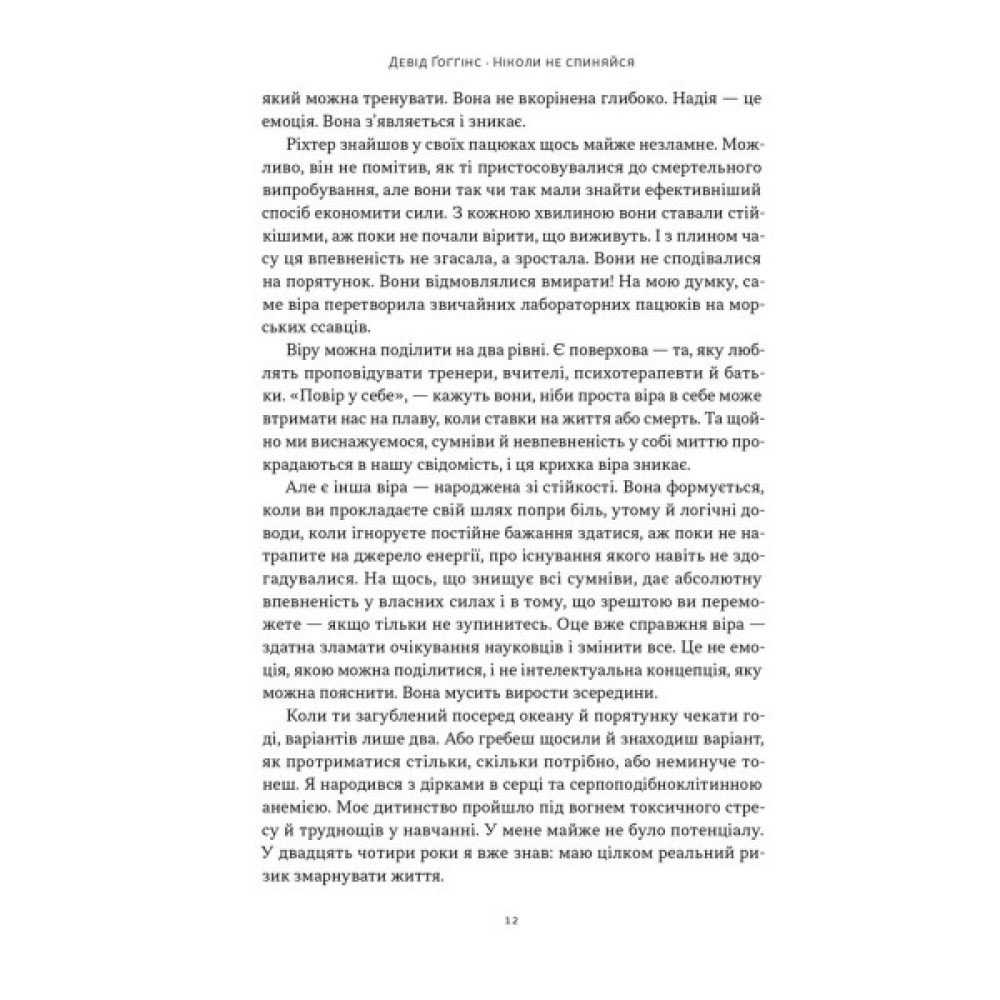 Девід Ґоґґінс · Ніколи не спиняйся

який можна тренувати. Вона не вкорінена глибоко. Надія — це емоція. Вона з'являється і зникає.

Ріхтер знайшов у своїх пацюках щось майже незламне. Можливо, він не помітив, як ті пристосовувалися до смертельного випробування, але вони так чи так мали знайти ефективніший спосіб економити сили. З кожною хвилиною вони ставали стійкішими, аж поки не почали вірити, що виживуть. І з плином часу ця впевненість не згасала, а зростала. Вони не сподівалися на порятунок. Вони відмовлялися вмирати! На мою думку, саме віра перетворила звичайних лабораторних пацюків на морських ссавців.

Віру можна поділити на два рівні. Є поверхова — та, яку люблять проповідувати тренери, вчителі, психотерапевти й батьки. «Повір у себе», — кажуть вони, ніби проста віра в себе може втримати нас на плаву, коли ставки на життя або смерть. Та щойно ми виснажуємося, сумніви й невпевненість у собі миттю прокрадаються в нашу свідомість, і ця крихка віра зникає.

Але є інша віра — народжена зі стійкості. Вона формується, коли ви прокладаєте свій шлях попри біль, утому й логічні доводи, коли ігноруєте постійне бажання здатися, аж поки не натрапите на джерело енергії, про існування якого навіть не здогадувалися. На щось, що знищує всі сумніви, дає абсолютну впевненість у власних силах і в тому, що зрештою ви переможете — якщо тільки не зупинитесь. Оце вже справжня віра — здатна зламати очікування науковців і змінити все. Це не емоція, якою можна поділитися, і не інтелектуальна концепція, яку можна пояснити. Вона мусить вирости зсередини.

Коли ти загублений посеред океану й порятунку чекати годі, варіантів лише два. Або гребеш щосили й знаходиш варіант, як протриматися стільки, скільки потрібно, або неминуче тонеш. Я народився з дірками в серці та серпоподібноклітинною анемією. Моє дитинство пройшло під вогнем токсичного стресу й труднощів у навчанні. У мене майже не було потенціалу. У двадцять чотири роки я вже знав: маю цілком реальний ризик змарнувати життя.

12